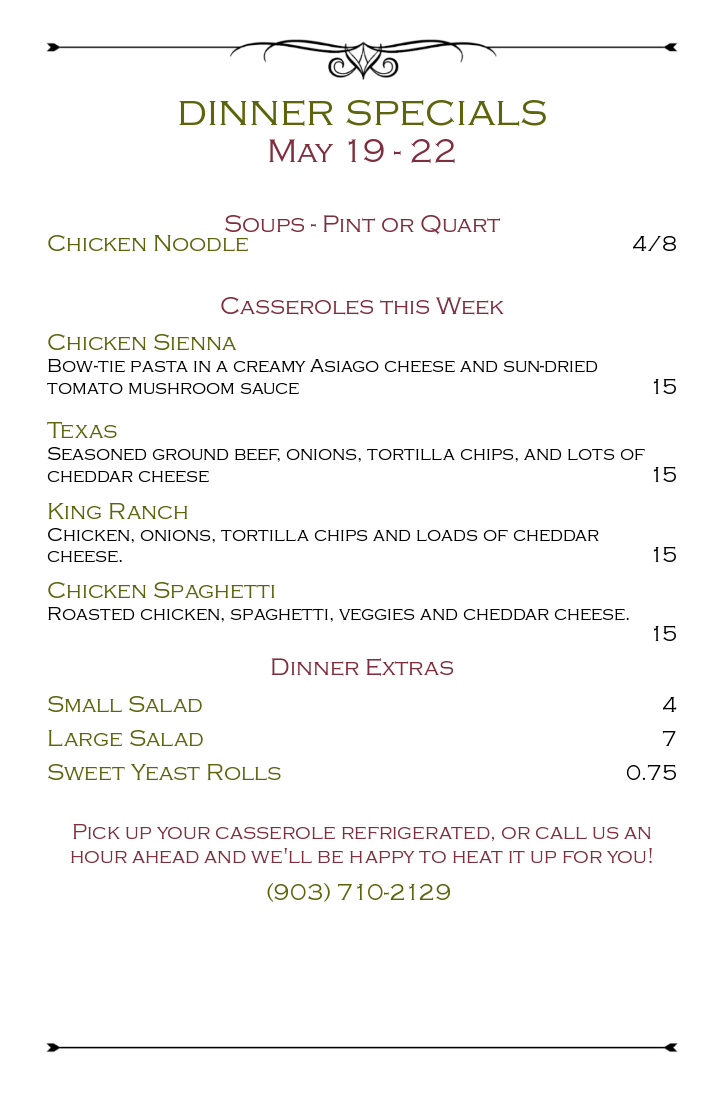 DINNER SPECIALS
May 19 - 22

Soups - Pint or Quart
Chicken Noodle 4/8

Casseroles this Week

Chicken Sienna
Bow-tie pasta in a creamy Asiago cheese and sun-dried tomato mushroom sauce 15

Texas
Seasoned ground beef, onions, tortilla chips, and lots of cheddar cheese 15

King Ranch
Chicken, onions, tortilla chips and loads of cheddar cheese. 15

Chicken Spaghetti
Roasted chicken, spaghetti, veggies and cheddar cheese. 15

Dinner Extras

Small Salad 4
Large Salad 7
Sweet Yeast Rolls 0.75

Pick up your casserole refrigerated, or call us an hour ahead and we'll be happy to heat it up for you!

(903) 710-2129